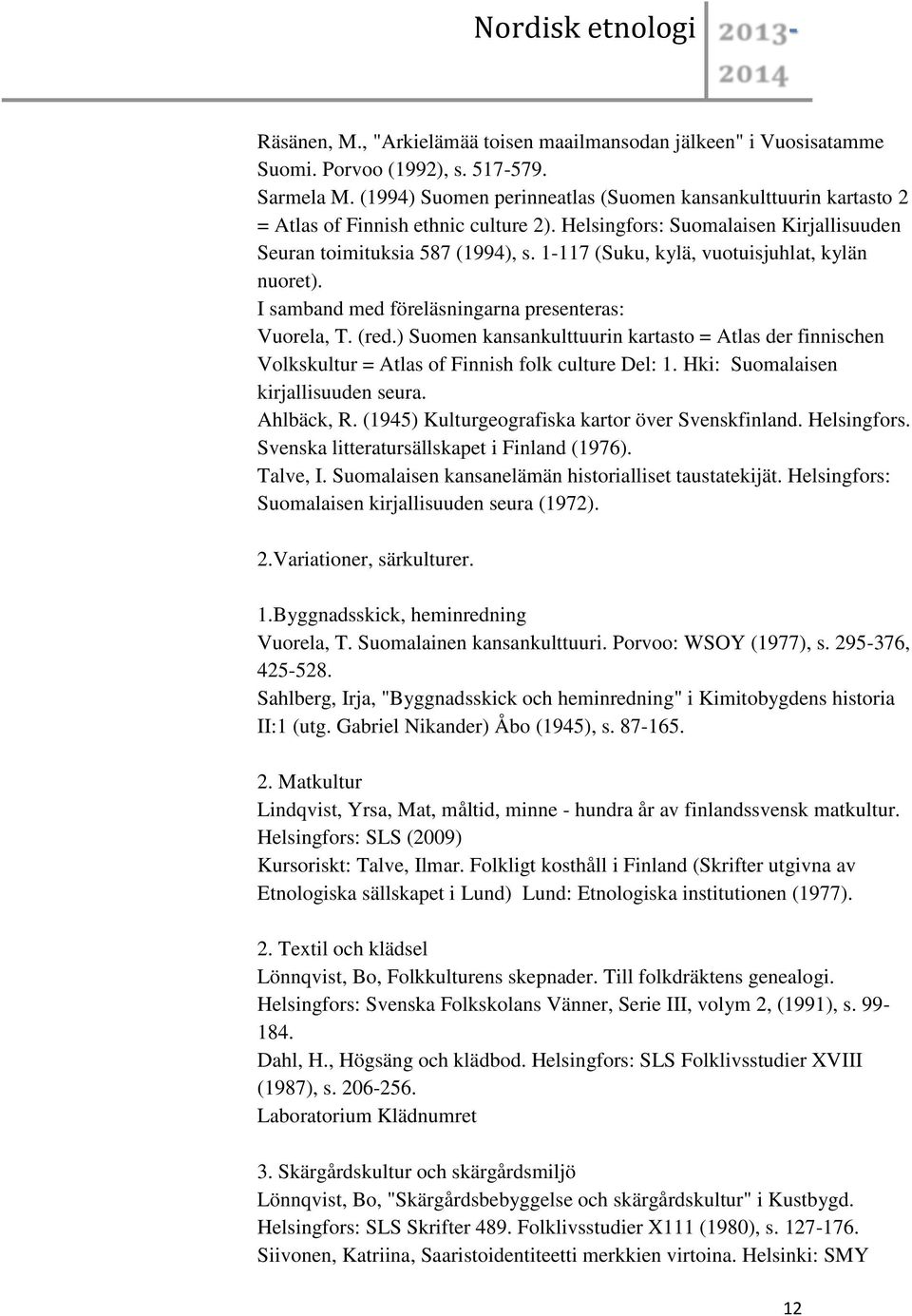 Nordisk etnologi 2013-2014

Räsänen, M., "Arkielämää toisen maailmansodan jälkeen" i Vuosisatamme Suomi. Porvoo (1992), s. 517-579.
Sarmela M. (1994) Suomen perinneatlas (Suomen kansankulttuurin kartasto 2 = Atlas of Finnish ethnic culture 2). Helsingfors: Suomalaisen Kirjallisuuden Seuran toimituksia 587 (1994), s. 1-117 (Suku, kylä, vuotuisjuhlat, kylän nuoret).
I samband med föreläsningarna presenteras:
Vuorela, T. (red.) Suomen kansankulttuurin kartasto = Atlas der finnischen Volkskultur = Atlas of Finnish folk culture Del: 1. Hki: Suomalaisen kirjallisuuden seura.
Ahlbäck, R. (1945) Kulturgeografiska kartor över Svenskfinland. Helsingfors. Svenska litteratursällskapet i Finland (1976).
Talve, I. Suomalaisen kansanelämän historialliset taustatekijät. Helsingfors: Suomalaisen kirjallisuuden seura (1972).

2.Variationer, särkulturer.

1.Byggnadsskick, heminredning
Vuorela, T. Suomalainen kansankulttuuri. Porvoo: WSOY (1977), s. 295-376, 425-528.
Sahlberg, Irja, "Byggnadsskick och heminredning" i Kimitobygdens historia II:1 (utg. Gabriel Nikander) Åbo (1945), s. 87-165.

2. Matkultur
Lindqvist, Yrsa, Mat, måltid, minne - hundra år av finlandssvensk matkultur. Helsingfors: SLS (2009)
Kursoriskt: Talve, Ilmar. Folkligt kosthåll i Finland (Skrifter utgivna av Etnologiska sällskapet i Lund) Lund: Etnologiska institutionen (1977).

2. Textil och klädsel
Lönnqvist, Bo, Folkkulturens skepnader. Till folkdräktens genealogi. Helsingfors: Svenska Folkskolans Vänner, Serie III, volym 2, (1991), s. 99-184.
Dahl, H., Högsäng och klädbod. Helsingfors: SLS Folklivsstudier XVIII (1987), s. 206-256.
Laboratorium Klädnumret

3. Skärgårdskultur och skärgårdsmiljö
Lönnqvist, Bo, "Skärgårdsbebyggelse och skärgårdskultur" i Kustbygd. Helsingfors: SLS Skrifter 489. Folklivsstudier X111 (1980), s. 127-176.
Siivonen, Katriina, Saaristoidentiteetti merkkien virtoina. Helsinki: SMY

12